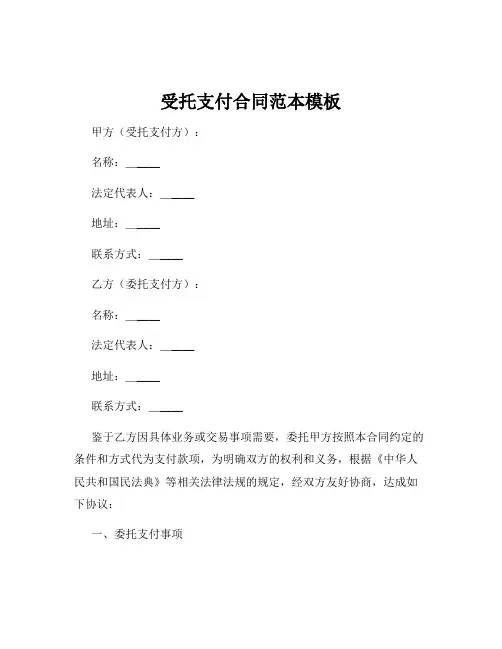 受托支付合同范本模板

甲方（受托支付方）：

名称：______

法定代表人：______

地址：______

联系方式：______

乙方（委托支付方）：

名称：______

法定代表人：______

地址：______

联系方式：______

鉴于乙方因具体业务或交易事项需要，委托甲方按照本合同约定的条件和方式代为支付款项，为明确双方的权利和义务，根据《中华人民共和国民法典》等相关法律法规的规定，经双方友好协商，达成如下协议：

一、委托支付事项